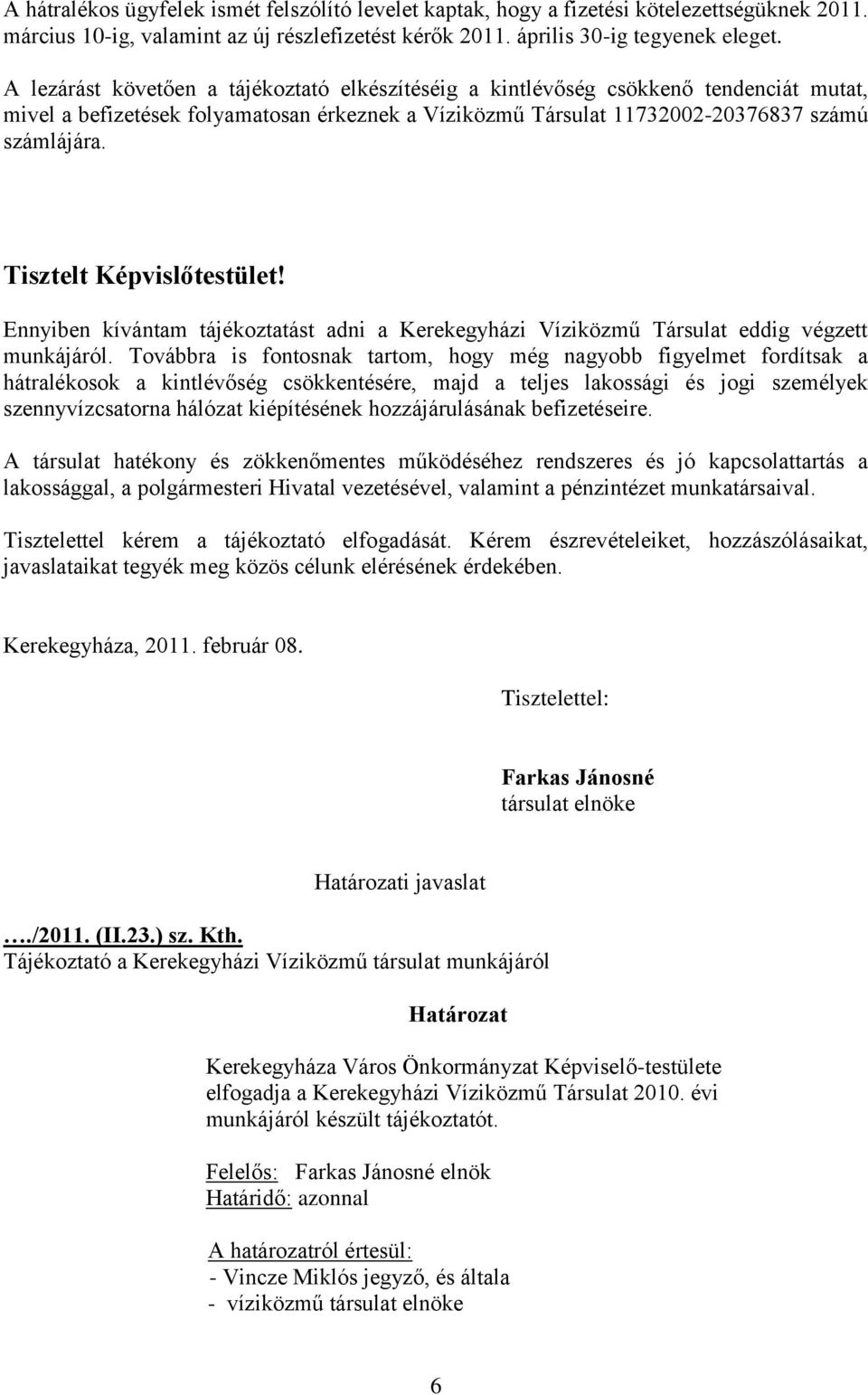 A hátralékos ügyfelek ismét felszólító levelet kaptak, hogy a fizetési kötelezettségüknek 2011. március 10-ig, valamint az új részlefizetést kérők 2011. április 30-ig tegyenek eleget.

A lezárást követően a tájékoztató elkészítéséig a kintlévőség csökkenő tendenciát mutat, mivel a befizetések folyamatosan érkeznek a Víziközmű Társulat 11732002-20376837 számú számlájára.

Tisztelt Képvislőtestület!

Ennyiben kívántam tájékoztatást adni a Kerekegyházi Víziközmű Társulat eddig végzett munkájáról. Továbbra is fontosnak tartom, hogy még nagyobb figyelmet fordítsak a hátralékosok a kintlévőség csökkentésére, majd a teljes lakossági és jogi személyek szennyvízcsatorna hálózat kiépítésének hozzájárulásának befizetéseire.

A társulat hatékony és zökkenőmentes működéséhez rendszeres és jó kapcsolattartás a lakossággal, a polgármesteri Hivatal vezetésével, valamint a pénzintézet munkatársaival.

Tisztelettel kérem a tájékoztató elfogadását. Kérem észrevételeiket, hozzászólásaikat, javaslataikat tegyék meg közös célunk elérésének érdekében.

Kerekegyháza, 2011. február 08.

Tisztelettel:

Farkas Jánosné
társulat elnöke

Határozati javaslat

…./2011. (II.23.) sz. Kth.
Tájékoztató a Kerekegyházi Víziközmű társulat munkájáról

Határozat

Kerekegyháza Város Önkormányzat Képviselő-testülete elfogadja a Kerekegyházi Víziközmű Társulat 2010. évi munkájáról készült tájékoztatót.

Felelős: Farkas Jánosné elnök
Határidő: azonnal

A határozatról értesül:
- Vincze Miklós jegyző, és általa
- víziközmű társulat elnöke

6